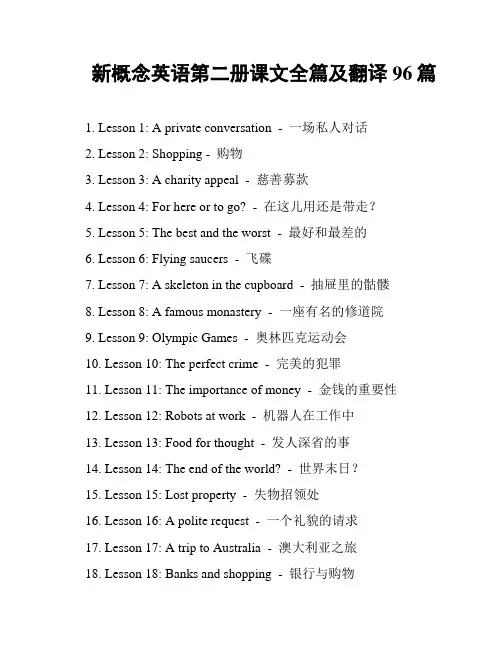 新概念英语第二册课文全篇及翻译 96 篇

1. Lesson 1: A private conversation - 一场私人对话

2. Lesson 2: Shopping - 购物

3. Lesson 3: A charity appeal - 慈善募款

4. Lesson 4: For here or to go? - 在这儿用还是带走？

5. Lesson 5: The best and the worst - 最好和最差的

6. Lesson 6: Flying saucers - 飞碟

7. Lesson 7: A skeleton in the cupboard - 抽屉里的骷髅

8. Lesson 8: A famous monastery - 一座有名的修道院

9. Lesson 9: Olympic Games - 奥林匹克运动会

10. Lesson 10: The perfect crime - 完美的犯罪

11. Lesson 11: The importance of money - 金钱的重要性

12. Lesson 12: Robots at work - 机器人在工作中

13. Lesson 13: Food for thought - 发人深省的事

14. Lesson 14: The end of the world? - 世界末日？

15. Lesson 15: Lost property - 失物招领处

16. Lesson 16: A polite request - 一个礼貌的请求

17. Lesson 17: A trip to Australia - 澳大利亚之旅

18. Lesson 18: Banks and shopping - 银行与购物